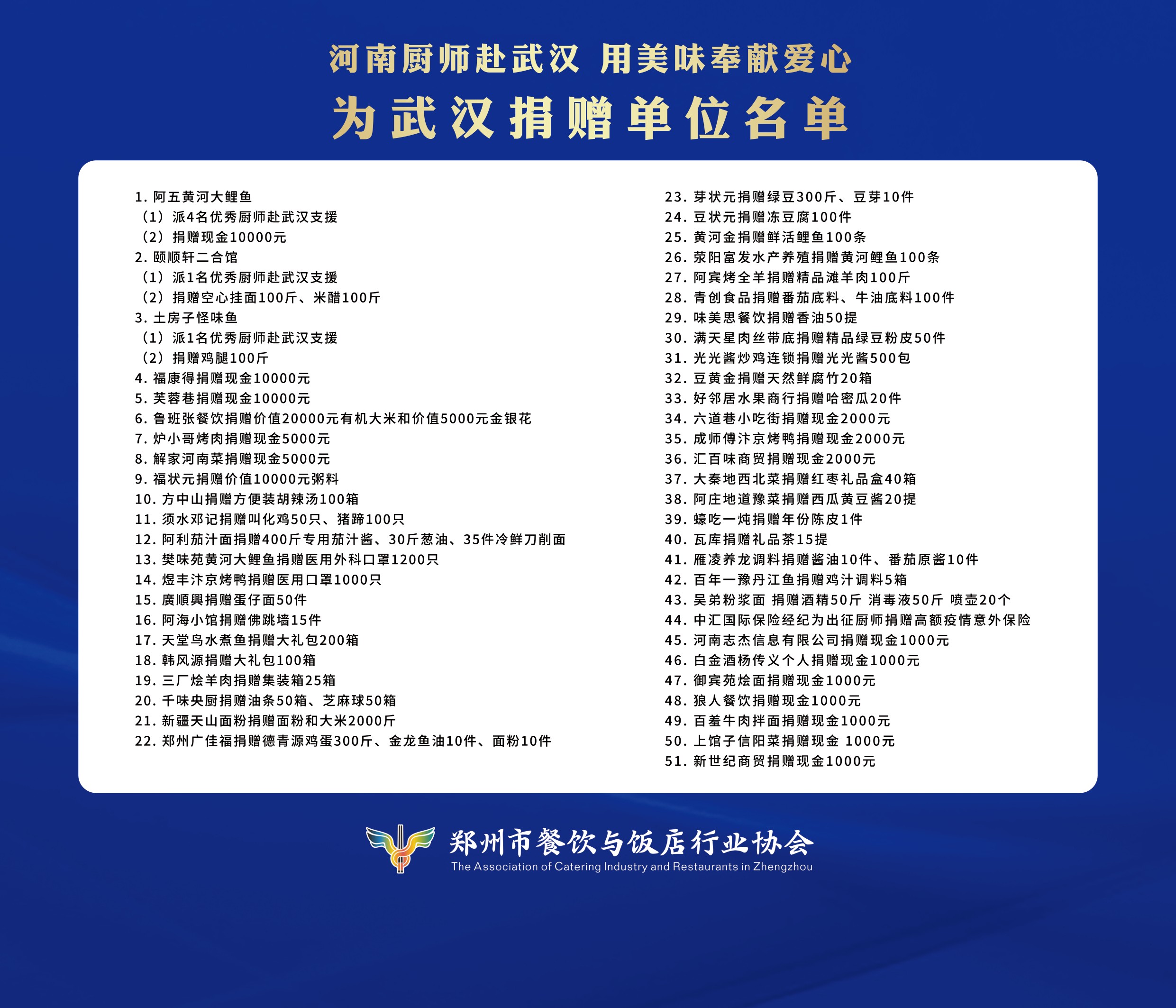 河南厨师赴武汉 用美味奉献爱心

为武汉捐赠单位名单

1. 阿五黄河大鲤鱼
（1）派4名优秀厨师赴武汉支援
（2）捐赠现金10000元
2. 颐顺轩二合馆
（1）派1名优秀厨师赴武汉支援
（2）捐赠空心挂面100斤、米醋100斤
3. 土房子怪味鱼
（1）派1名优秀厨师赴武汉支援
（2）捐赠鸡腿100斤
4. 福康得捐赠现金10000元
5. 芙蓉巷捐赠现金10000元
6. 鲁班张餐饮捐赠价值20000元有机大米和价值5000元金银花
7. 炉小哥烤肉捐赠现金5000元
8. 解家河南菜捐赠现金5000元
9. 福状元捐赠价值10000元粥料
10. 方中山捐赠方便装胡辣汤100箱
11. 须水邓记捐赠叫化鸡50只、猪蹄100只
12. 阿利茄汁面捐赠400斤专用茄汁酱、30斤葱油、35件冷鲜刀削面
13. 樊味苑黄河大鲤鱼捐赠医用外科口罩1200只
14. 煜丰汴京烤鸭捐赠医用口罩1000只
15. 廣順興捐赠蛋仔面50件
16. 阿海小馆捐赠佛跳墙15件
17. 天堂鸟水煮鱼捐赠大礼包200箱
18. 韩风源捐赠大礼包100箱
19. 三厂烩羊肉捐赠集装箱25箱
20. 千味央厨捐赠油条50箱、芝麻球50箱
21. 新疆天山面粉捐赠面粉和大米2000斤
22. 郑州广佳福捐赠德青源鸡蛋300斤、金龙鱼油10件、面粉10件

23. 芽状元捐赠绿豆300斤、豆芽10件
24. 豆状元捐赠冻豆腐100件
25. 黄河金捐赠鲜活鲤鱼100条
26. 荥阳富发水产养殖捐赠黄河鲤鱼100条
27. 阿宾烤全羊捐赠精品滩羊肉100斤
28. 青创食品捐赠番茄底料、牛油底料100件
29. 味美思餐饮捐赠香油50提
30. 满天星肉丝带底捐赠精品绿豆粉皮50件
31. 光光酱炒鸡连锁捐赠光光酱500包
32. 豆黄金捐赠天然鲜腐竹20箱
33. 好邻居水果商行捐赠哈密瓜20件
34. 六道巷小吃街捐赠现金2000元
35. 成师傅汴京烤鸭捐赠现金2000元
36. 汇百味商贸捐赠现金2000元
37. 大秦地西北菜捐赠红枣礼品盒40箱
38. 阿庄地道豫菜捐赠西瓜黄豆酱20提
39. 蠔吃一炖捐赠年份陈皮1件
40. 瓦库捐赠礼品茶15提
41. 雁凌养龙调料捐赠酱油10件、番茄原酱10件
42. 百年一豫丹江鱼捐赠鸡汁调料5箱
43. 吴弟粉浆面 捐赠酒精50斤 消毒液50斤 喷壶20个
44. 中汇国际保险经纪为出征厨师捐赠高额疫情意外保险
45. 河南志杰信息有限公司捐赠现金1000元
46. 白金酒杨传义个人捐赠现金1000元
47. 御宾苑烩面捐赠现金1000元
48. 狼人餐饮捐赠现金1000元
49. 百羞牛肉拌面捐赠现金1000元
50. 上馆子信阳菜捐赠现金 1000元
51. 新世纪商贸捐赠现金1000元

郑州市餐饮与饭店行业协会
The Association of Catering Industry and Restaurants in Zhengzhou